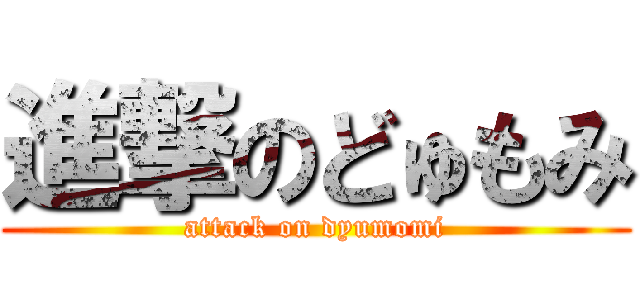 進撃のどゅもみ
attack on dyumomi